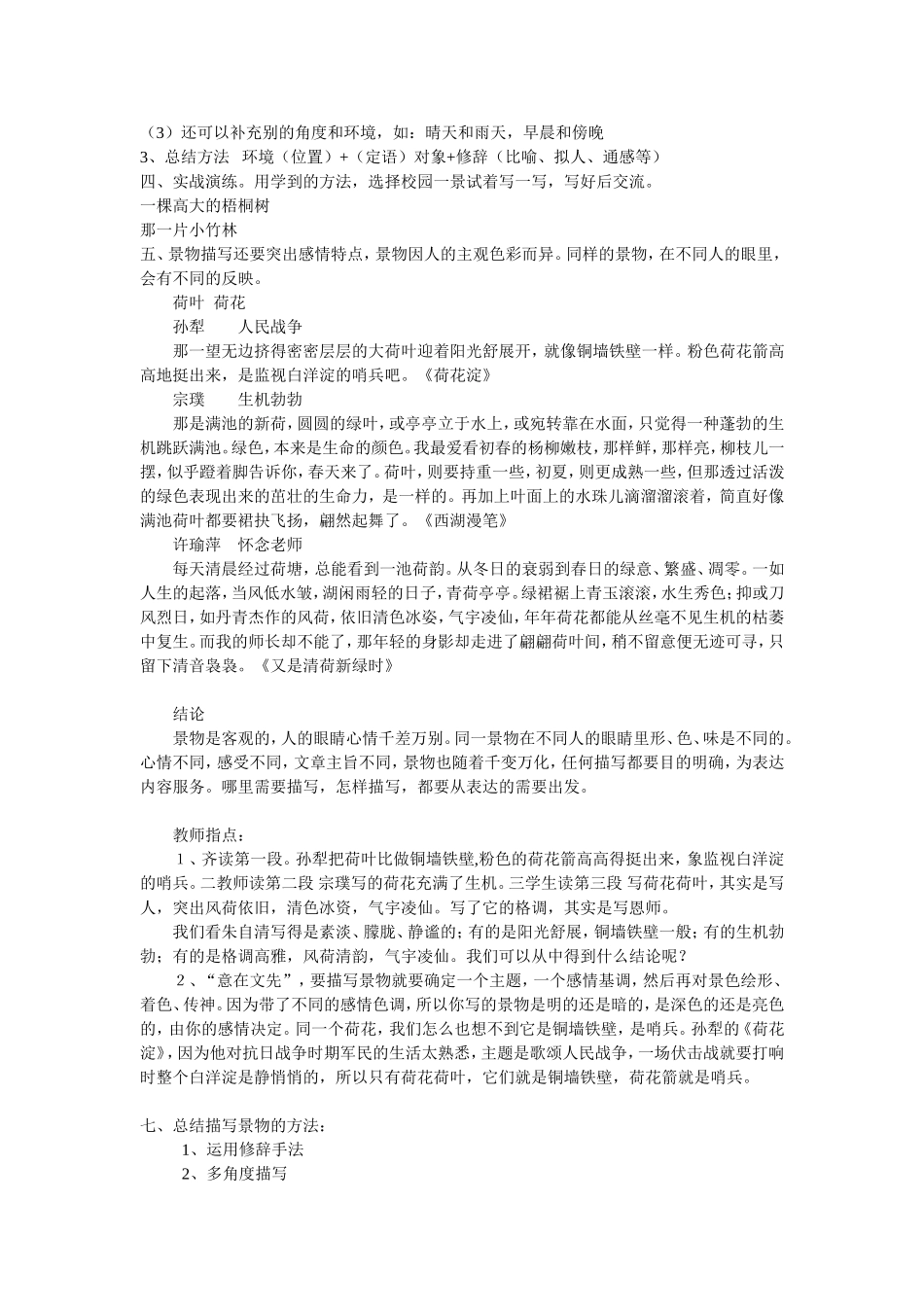 （3）还可以补充别的角度和环境，如：晴天和雨天，早晨和傍晚

3、总结方法 环境（位置）+（定语）对象+修辞（比喻、拟人、通感等）

四、实战演练。用学到的方法，选择校园一景试着写一写，写好后交流。

一棵高大的梧桐树

那一片小竹林

五、景物描写还要突出感情特点，景物因人的主观色彩而异。同样的景物，在不同人的眼里，会有不同的反映。

荷叶 荷花

孙犁 人民战争

那一望无边挤得密密层层的大荷叶迎着阳光舒展开，就像铜墙铁壁一样。粉色荷花箭高高地挺出来，是监视白洋淀的哨兵吧。《荷花淀》

宗璞 生机勃勃

那是满池的新荷，圆圆的绿叶，或亭亭立于水上，或宛转靠在水面，只觉得一种蓬勃的生机跳跃满池。绿色，本来是生命的颜色。我最爱看初春的杨柳嫩枝，那样鲜，那样亮，柳枝儿一摆，似乎蹬着脚告诉你，春天来了。荷叶，则要持重一些，初夏，则更成熟一些，但那透过活泼的绿色表现出来的茁壮的生命力，是一样的。再加上叶面上的水珠儿滴溜溜滚着，简直好像满池荷叶都要裙抉飞扬，翩然起舞了。《西湖漫笔》

许瑜萍 怀念老师

每天清晨经过荷塘，总能看到一池荷韵。从冬日的衰弱到春日的绿意、繁盛、凋零。一如人生的起落，当风低水皱，湖闲雨轻的日子，青荷亭亭。绿裙裾上青玉滚滚，水生秀色；抑或刀风烈日，如丹青杰作的风荷，依旧清色冰姿，气宇凌仙，年年荷花都能从丝毫不见生机的枯萎中复生。而我的师长却不能了，那年轻的身影却走进了翩翩荷叶间，稍不留意便无迹可寻，只留下清音袅袅。《又是清荷新绿时》

结论

景物是客观的，人的眼睛心情千差万别。同一景物在不同人的眼睛里形、色、味是不同的。心情不同，感受不同，文章主旨不同，景物也随着千变万化，任何描写都要目的明确，为表达内容服务。哪里需要描写，怎样描写，都要从表达的需要出发。

教师指点：

1、齐读第一段。孙犁把荷叶比做铜墙铁壁,粉色的荷花箭高高得挺出来，象监视白洋淀的哨兵。二教师读第二段 宗璞写的荷花充满了生机。三学生读第三段 写荷花荷叶，其实是写人，突出风荷依旧，清色冰资，气宇凌仙。写了它的格调，其实是写恩师。

我们看朱自清写得是素淡、朦胧、静谧的；有的是阳光舒展，铜墙铁壁一般；有的生机勃勃；有的是格调高雅，风荷清韵，气宇凌仙。我们可以从中得到什么结论呢？

2、“意在文先”，要描写景物就要确定一个主题，一个感情基调，然后再对景色绘形、着色、传神。因为带了不同的感情色调，所以你写的景物是明的还是暗的，是深色的还是亮色的，由你的感情决定。同一个荷花，我们怎么也想不到它是铜墙铁壁，是哨兵。孙犁的《荷花淀》，因为他对抗日战争时期军民的生活太熟悉，主题是歌颂人民战争，一场伏击战就要打响时整个白洋淀是静悄悄的，所以只有荷花荷叶，它们就是铜墙铁壁，荷花箭就是哨兵。

七、总结描写景物的方法：

1、运用修辞手法

2、多角度描写